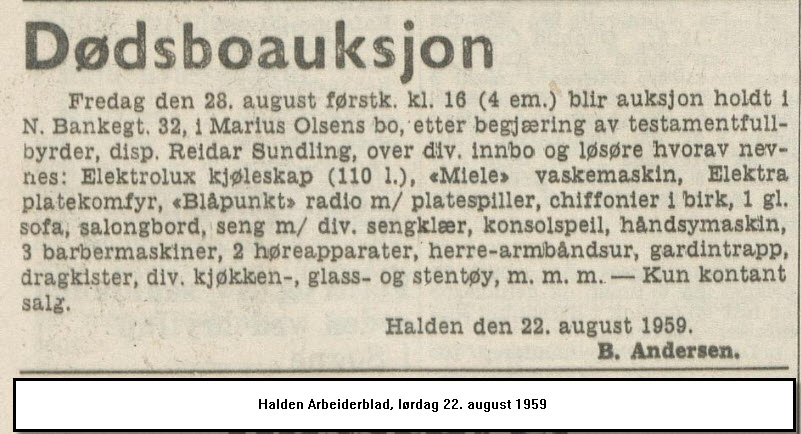 Dødsboauksjon

Fredag den 28. august førstk. kl. 16 (4 em.) blir auksjon holdt i N. Bankegt. 32, i Marius Olsens bo, etter begjæring av testamentfullbyrder, disp. Reidar Sundling, over div. innbo og løsøre hvorav nevnes: Elektrolux kjøleskap (110 l.), «Miele» vaskemaskin, Elektra platekomfyr, «Blåpunkt» radio m/ platespiller, chiffonier i birk, 1 gl. sofa, salongbord, seng m/ div. sengklær, konsolspeil, håndsymaskin, 3 barbermaskiner, 2 høreapparater, herre-armbåndsur, gardintrapp, dragkister, div. kjøkken-, glass- og stentøy, m. m. m. — Kun kontant salg.

Halden den 22. august 1959.

B. Andersen.

Halden Arbeiderblad, lørdag 22. august 1959